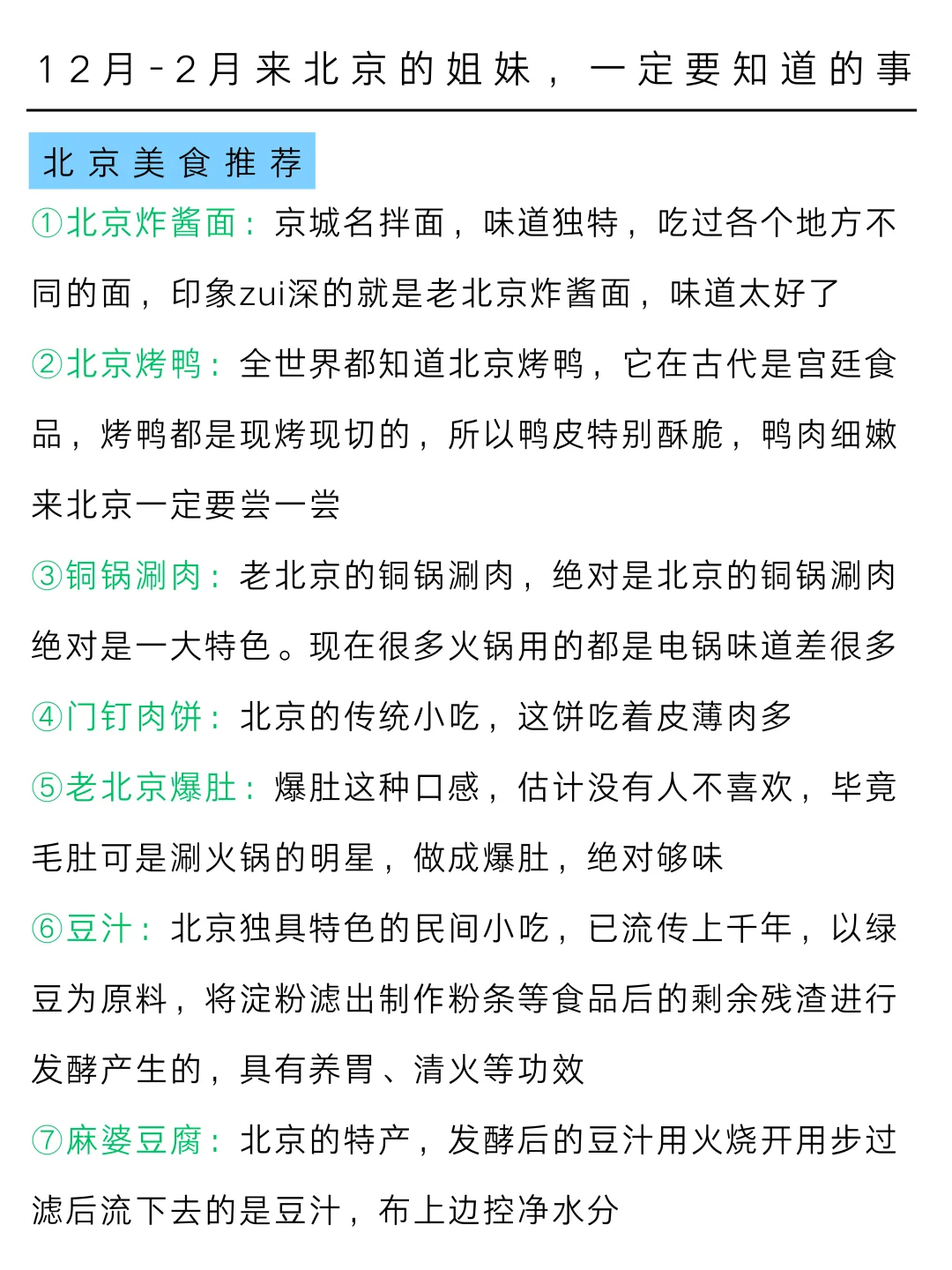 12月-2月来北京的姐妹，一定要知道的事

北京美食推荐

①北京炸酱面：京城名拌面，味道独特，吃过各个地方不同的面，印象zui深的就是老北京炸酱面，味道太好了

②北京烤鸭：全世界都知道北京烤鸭，它在古代是宫廷食品，烤鸭都是现烤现切的，所以鸭皮特别酥脆，鸭肉细嫩来北京一定要尝一尝

③铜锅涮肉：老北京的铜锅涮肉，绝对是北京的铜锅涮肉绝对是一大特色。现在很多火锅用的都是电锅味道差很多

④门钉肉饼：北京的传统小吃，这饼吃着皮薄肉多

⑤老北京爆肚：爆肚这种口感，估计没有人不喜欢，毕竟毛肚可是涮火锅的明星，做成爆肚，绝对够味

⑥豆汁：北京独具特色的民间小吃，已流传上千年，以绿豆为原料，将淀粉滤出制作粉条等食品后的剩余残渣进行发酵产生的，具有养胃、清火等功效

⑦麻婆豆腐：北京的特产，发酵后的豆汁用火烧开用步过滤后流下去的是豆汁，布上边控净水分